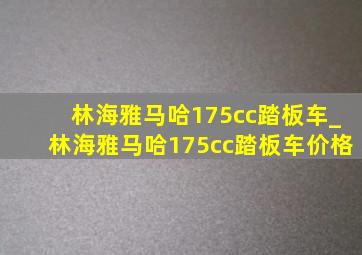 林海雅马哈175cc踏板车_林海雅马哈175cc踏板车价格